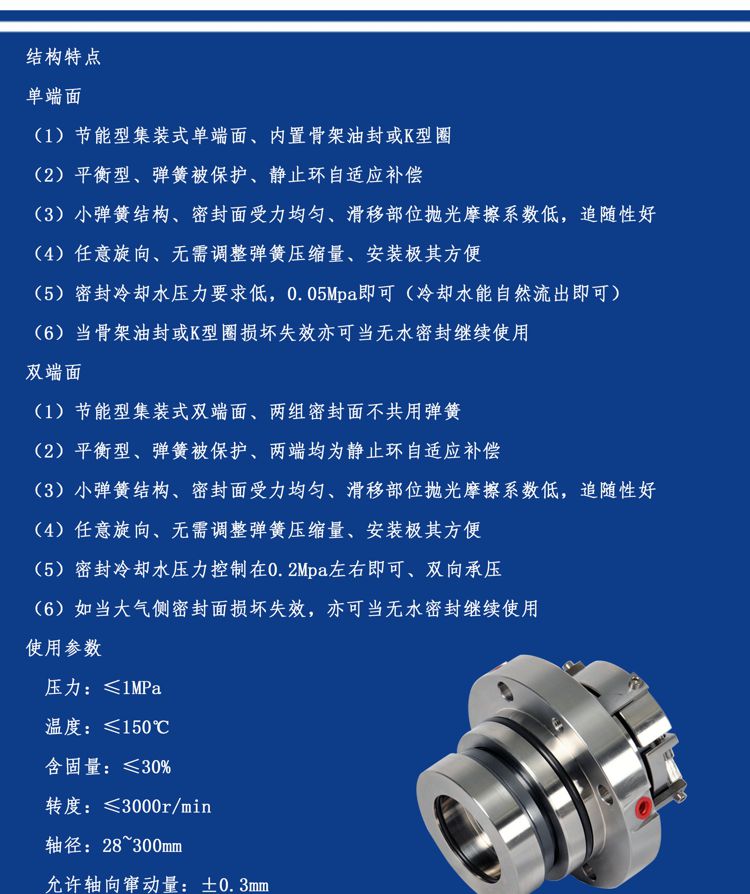 结构特点

单端面

（1）节能型集装式单端面、内置骨架油封或K型圈

（2）平衡型、弹簧被保护、静止环自适应补偿

（3）小弹簧结构、密封面受力均匀、滑移部位抛光摩擦系数低，追随性好

（4）任意旋向、无需调整弹簧压缩量、安装极其方便

（5）密封冷却水压力要求低，0.05Mpa即可（冷却水能自然流出即可）

（6）当骨架油封或K型圈损坏失效亦可当无水密封继续使用

双端面

（1）节能型集装式双端面、两组密封面不共用弹簧

（2）平衡型、弹簧被保护、两端均为静止环自适应补偿

（3）小弹簧结构、密封面受力均匀、滑移部位抛光摩擦系数低，追随性好

（4）任意旋向、无需调整弹簧压缩量、安装极其方便

（5）密封冷却水压力控制在0.2Mpa左右即可、双向承压

（6）如当大气侧密封面损坏失效，亦可当无水密封继续使用

使用参数

压力：≤1MPa

温度：≤150℃

含固量：≤30%

转度：≤3000r/min

轴径：28~300mm

允许轴向窜动量：±0.3mm